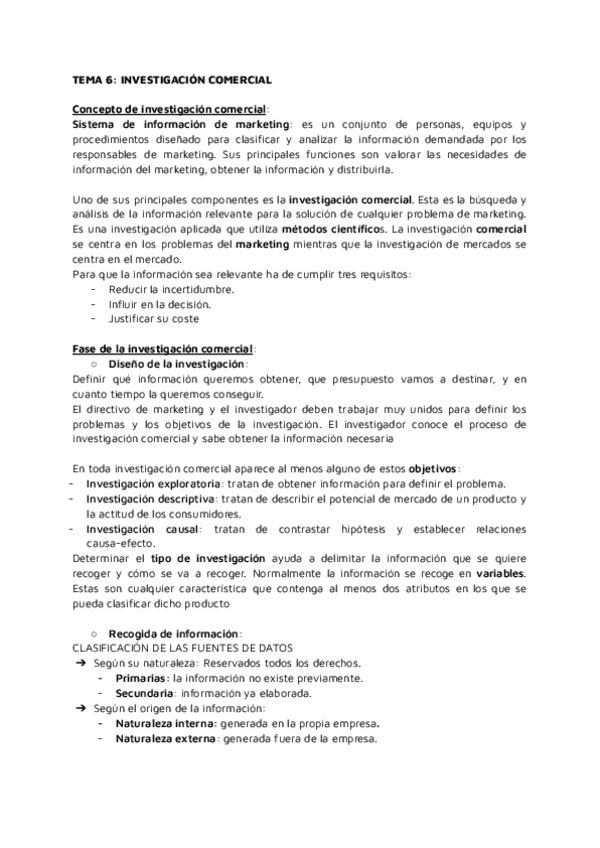 TEMA 6: INVESTIGACIÓN COMERCIAL

Concepto de investigación comercial:
Sistema de información de marketing: es un conjunto de personas, equipos y procedimientos diseñado para clasificar y analizar la información demandada por los responsables de marketing. Sus principales funciones son valorar las necesidades de información del marketing, obtener la información y distribuirla.

Uno de sus principales componentes es la investigación comercial. Esta es la búsqueda y análisis de la información relevante para la solución de cualquier problema de marketing. Es una investigación aplicada que utiliza métodos científicos. La investigación comercial se centra en los problemas del marketing mientras que la investigación de mercados se centra en el mercado.
Para que la información sea relevante ha de cumplir tres requisitos:
- Reducir la incertidumbre.
- Influir en la decisión.
- Justificar su coste

Fase de la investigación comercial:
○ Diseño de la investigación:
Definir qué información queremos obtener, que presupuesto vamos a destinar, y en cuanto tiempo la queremos conseguir.
El directivo de marketing y el investigador deben trabajar muy unidos para definir los problemas y los objetivos de la investigación. El investigador conoce el proceso de investigación comercial y sabe obtener la información necesaria

En toda investigación comercial aparece al menos alguno de estos objetivos:
- Investigación exploratoria: tratan de obtener información para definir el problema.
- Investigación descriptiva: tratan de describir el potencial de mercado de un producto y la actitud de los consumidores.
- Investigación causal: tratan de contrastar hipótesis y establecer relaciones causa-efecto.
Determinar el tipo de investigación ayuda a delimitar la información que se quiere recoger y cómo se va a recoger. Normalmente la información se recoge en variables. Estas son cualquier característica que contenga al menos dos atributos en los que se pueda clasificar dicho producto

○ Recogida de información:
CLASIFICACIÓN DE LAS FUENTES DE DATOS
➔ Según su naturaleza: Reservados todos los derechos.
- Primarias: la información no existe previamente.
- Secundaria: información ya elaborada.
➔ Según el origen de la información:
- Naturaleza interna: generada en la propia empresa.
- Naturaleza externa: generada fuera de la empresa.